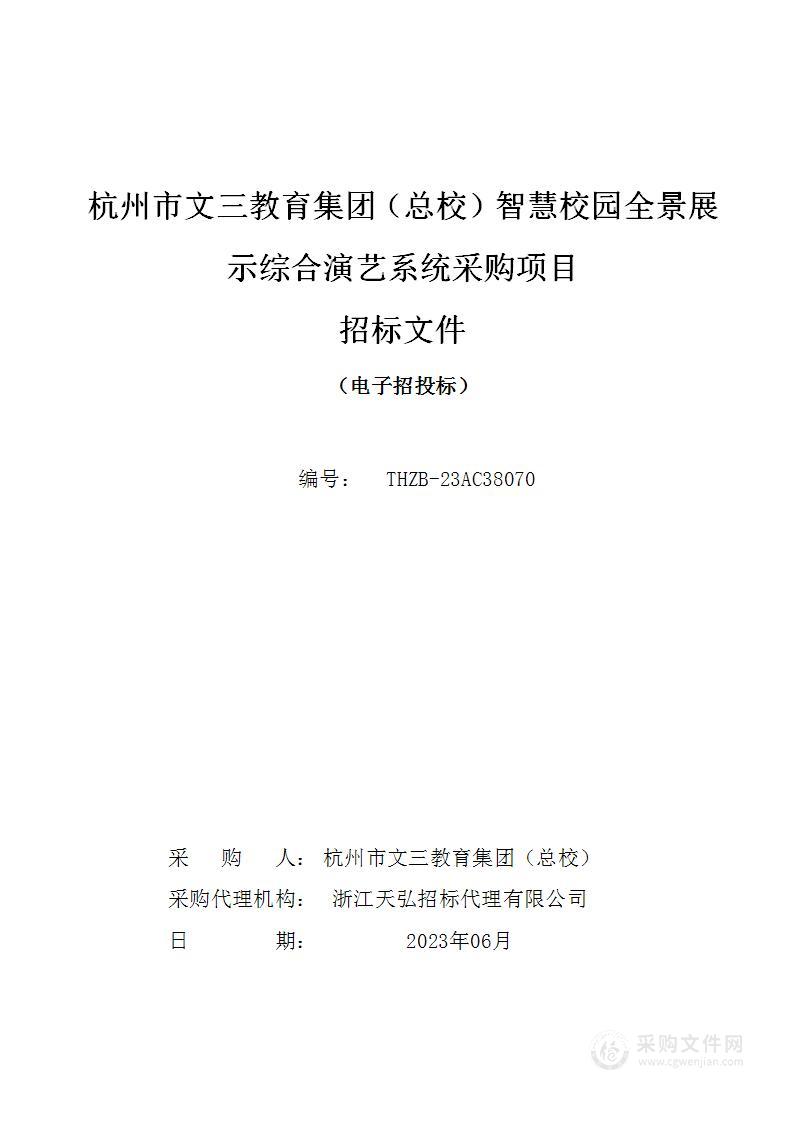 杭州市文三教育集团（总校）智慧校园全景展示综合演艺系统采购项目

招标文件

（电子招投标）

编号： THZB-23AC38070

采　购　人：杭州市文三教育集团（总校）

采购代理机构： 浙江天弘招标代理有限公司

日　　期： 2023年06月

采购文件网
www.cgwenjian.com